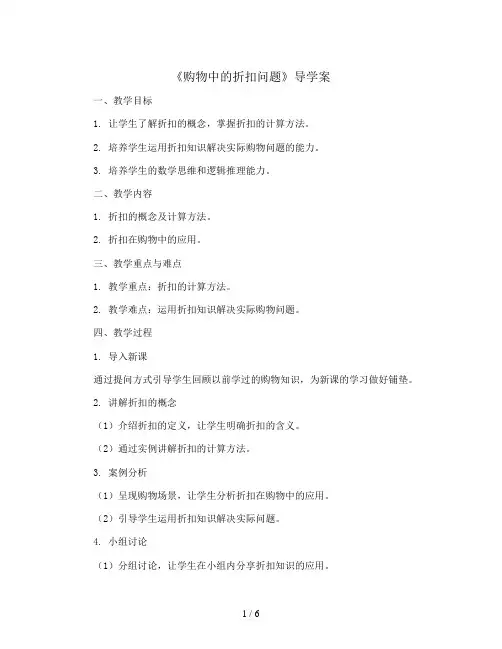 《购物中的折扣问题》导学案

一、教学目标

1. 让学生了解折扣的概念，掌握折扣的计算方法。

2. 培养学生运用折扣知识解决实际购物问题的能力。

3. 培养学生的数学思维和逻辑推理能力。

二、教学内容

1. 折扣的概念及计算方法。

2. 折扣在购物中的应用。

三、教学重点与难点

1. 教学重点：折扣的计算方法。

2. 教学难点：运用折扣知识解决实际购物问题。

四、教学过程

1. 导入新课

通过提问方式引导学生回顾以前学过的购物知识，为新课的学习做好铺垫。

2. 讲解折扣的概念

（1）介绍折扣的定义，让学生明确折扣的含义。

（2）通过实例讲解折扣的计算方法。

3. 案例分析

（1）呈现购物场景，让学生分析折扣在购物中的应用。

（2）引导学生运用折扣知识解决实际问题。

4. 小组讨论

（1）分组讨论，让学生在小组内分享折扣知识的应用。

1 / 6